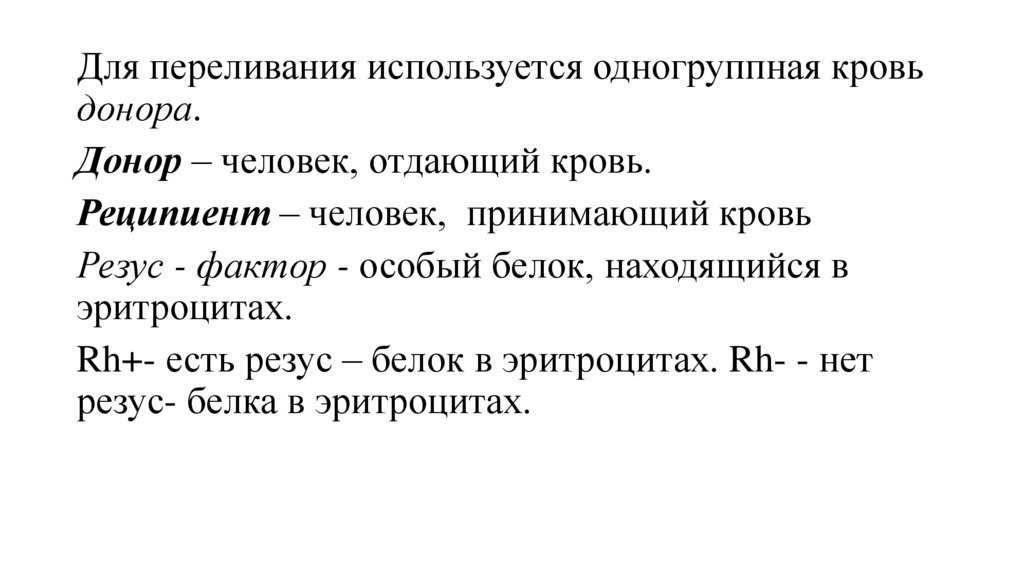 Для переливания используется одногруппная кровь донора.

Донор – человек, отдающий кровь.

Реципиент – человек, принимающий кровь

Резус - фактор - особый белок, находящийся в эритроцитах.

Rh+- есть резус – белок в эритроцитах. Rh- - нет резус- белка в эритроцитах.